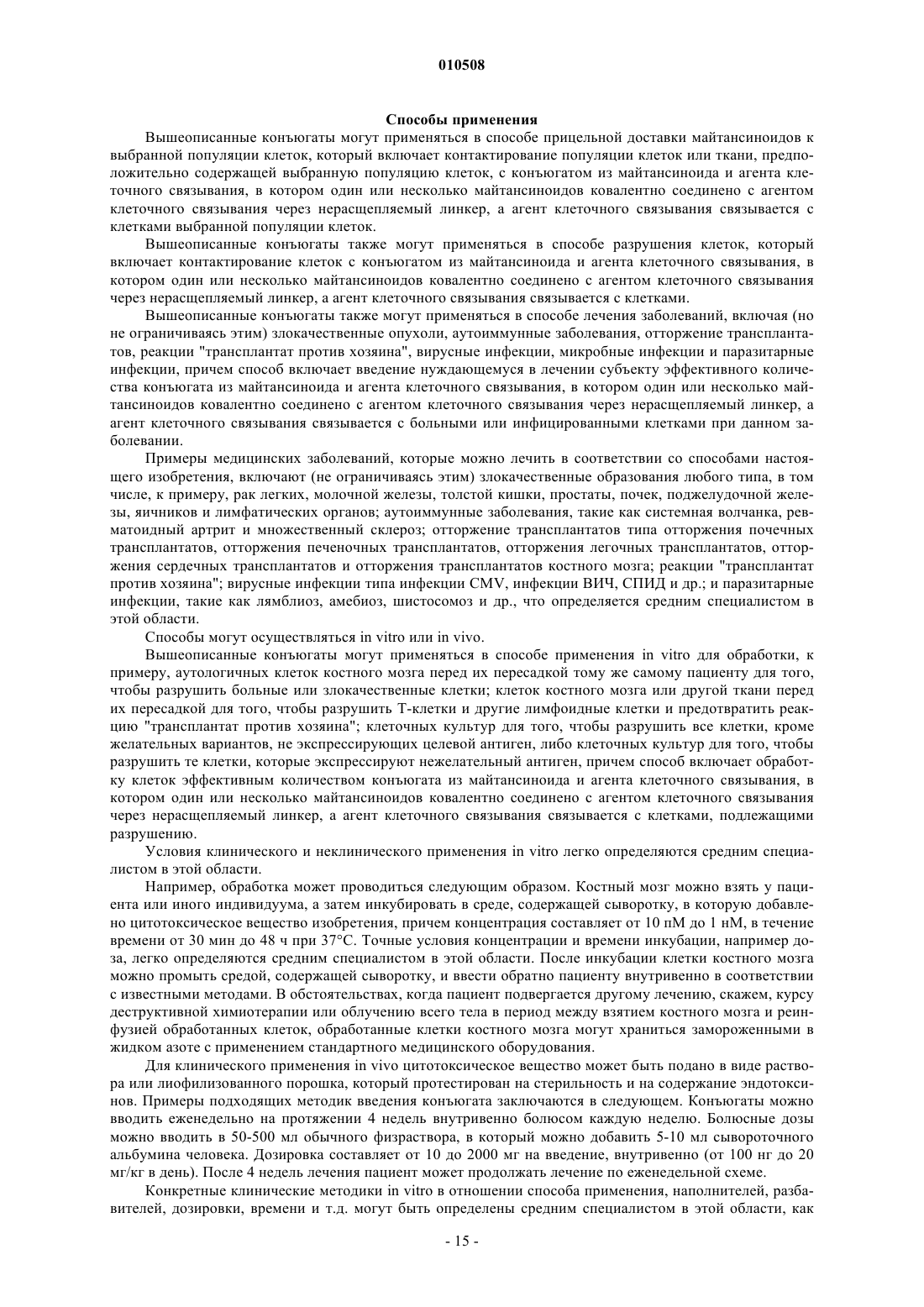 010508

Способы применения

Вышеописанные конъюгаты могут применяться в способе прицельной доставки майтансиноидов к выбранной популяции клеток, который включает контактирование популяции клеток или ткани, предположительно содержащей выбранную популяцию клеток, с конъюгатом из майтансиноида и агента клеточного связывания, в котором один или несколько майтансиноидов ковалентно соединено с агентом клеточного связывания через нерасщепляемый линкер, а агент клеточного связывания связывается с клетками выбранной популяции клеток.

Вышеописанные конъюгаты также могут применяться в способе разрушения клеток, который включает контактирование клеток с конъюгатом из майтансиноида и агента клеточного связывания, в котором один или несколько майтансиноидов ковалентно соединено с агентом клеточного связывания через нерасщепляемый линкер, а агент клеточного связывания связывается с клетками.

Вышеописанные конъюгаты также могут применяться в способе лечения заболеваний, включая (но не ограничиваясь этим) злокачественные опухоли, аутоиммунные заболевания, отторжение трансплантатов, реакции "трансплантат против хозяина", вирусные инфекции, микробные инфекции и паразитарные инфекции, причем способ включает введение нуждающемуся в лечении субъекту эффективного количества конъюгата из майтансиноида и агента клеточного связывания, в котором один или несколько майтансиноидов ковалентно соединено с агентом клеточного связывания через нерасщепляемый линкер, а агент клеточного связывания связывается с больными или инфицированными клетками при данном заболевании.

Примеры медицинских заболеваний, которые можно лечить в соответствии со способами настоящего изобретения, включают (не ограничиваясь этим) злокачественные образования любого типа, в том числе, к примеру, рак легких, молочной железы, толстой кишки, простаты, почек, поджелудочной железы, яичников и лимфатических органов; аутоиммунные заболевания, такие как системная волчанка, ревматоидный артрит и множественный склероз; отторжение трансплантатов типа отторжения почечных трансплантатов, отторжения печеночных трансплантатов, отторжения легочных трансплантатов, отторжения сердечных трансплантатов и отторжения трансплантатов костного мозга; реакции "трансплантат против хозяина"; вирусные инфекции типа инфекции CMV, инфекции ВИЧ, СПИД и др.; и паразитарные инфекции, такие как лямблиоз, амебиоз, шистосомоз и др., что определяется средним специалистом в этой области.

Способы могут осуществляться in vitro или in vivo.

Вышеописанные конъюгаты могут применяться в способе применения in vitro для обработки, к примеру, аутологичных клеток костного мозга перед их пересадкой тому же самому пациенту для того, чтобы разрушить больные или злокачественные клетки; клеток костного мозга или другой ткани перед их пересадкой для того, чтобы разрушить Т-клетки и другие лимфоидные клетки и предотвратить реакцию "трансплантат против хозяина"; клеточных культур для того, чтобы разрушить все клетки, кроме желательных вариантов, не экспрессирующих целевой антиген, либо клеточных культур для того, чтобы разрушить те клетки, которые экспрессируют нежелательный антиген, причем способ включает обработку клеток эффективным количеством конъюгата из майтансиноида и агента клеточного связывания, в котором один или несколько майтансиноидов ковалентно соединено с агентом клеточного связывания через нерасщепляемый линкер, а агент клеточного связывания связывается с клетками, подлежащими разрушению.

Условия клинического и неклинического применения in vitro легко определяются средним специалистом в этой области.

Например, обработка может проводиться следующим образом. Костный мозг можно взять у пациента или иного индивидуума, а затем инкубировать в среде, содержащей сыворотку, в которую добавлено цитотоксическое вещество изобретения, причем концентрация составляет от 10 пМ до 1 нМ, в течение времени от 30 мин до 48 ч при 37°С. Точные условия концентрации и времени инкубации, например доза, легко определяются средним специалистом в этой области. После инкубации клетки костного мозга можно промыть средой, содержащей сыворотку, и ввести обратно пациенту внутривенно в соответствии с известными методами. В обстоятельствах, когда пациент подвергается другому лечению, скажем, курсу деструктивной химиотерапии или облучению всего тела в период между взятием костного мозга и реинфузией обработанных клеток, обработанные клетки костного мозга могут храниться замороженными в жидком азоте с применением стандартного медицинского оборудования.

Для клинического применения in vivo цитотоксическое вещество может быть подано в виде раствора или лиофилизованного порошка, который протестирован на стерильность и на содержание эндотоксинов. Примеры подходящих методик введения конъюгата заключаются в следующем. Конъюгаты можно вводить еженедельно на протяжении 4 недель внутривенно болюсом каждую неделю. Болюсные дозы можно вводить в 50-500 мл обычного физраствора, в который можно добавить 5-10 мл сывороточного альбумина человека. Дозировка составляет от 10 до 2000 мг на введение, внутривенно (от 100 нг до 20 мг/кг в день). После 4 недель лечения пациент может продолжать лечение по еженедельной схеме.

Конкретные клинические методики in vitro в отношении способа применения, наполнителей, разбавителей, дозировки, времени и т.д. могут быть определены средним специалистом в этой области, как

- 15 -